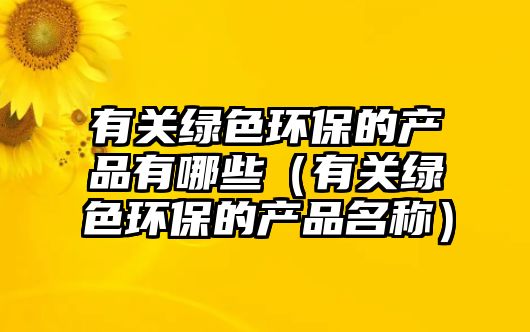 有关绿色环保的产品有哪些（有关绿色环保的产品名称）